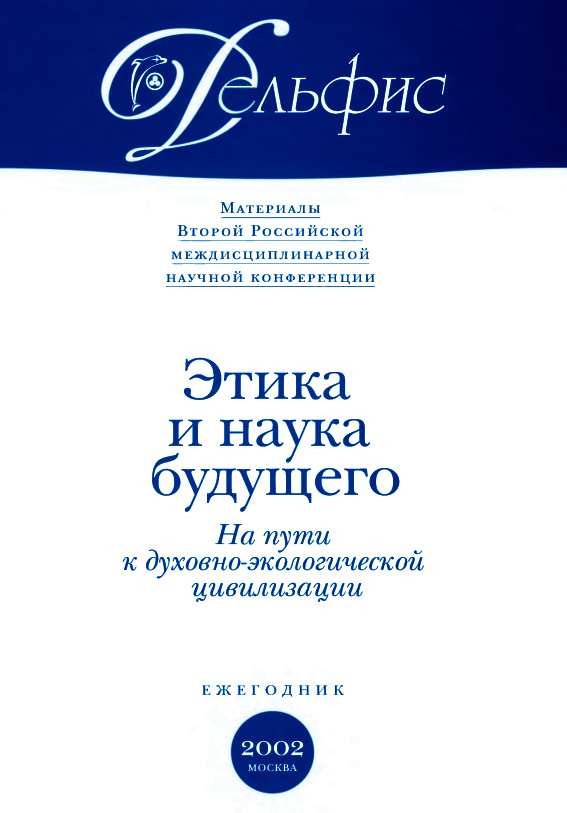 Дельфис

Материалы
Второй Российской
междисциплинарной
научной конференции

Этика
и наука
будущего

На пути
к духовно-экологической
цивилизации

ЕЖЕГОДНИК

2002
МОСКВА